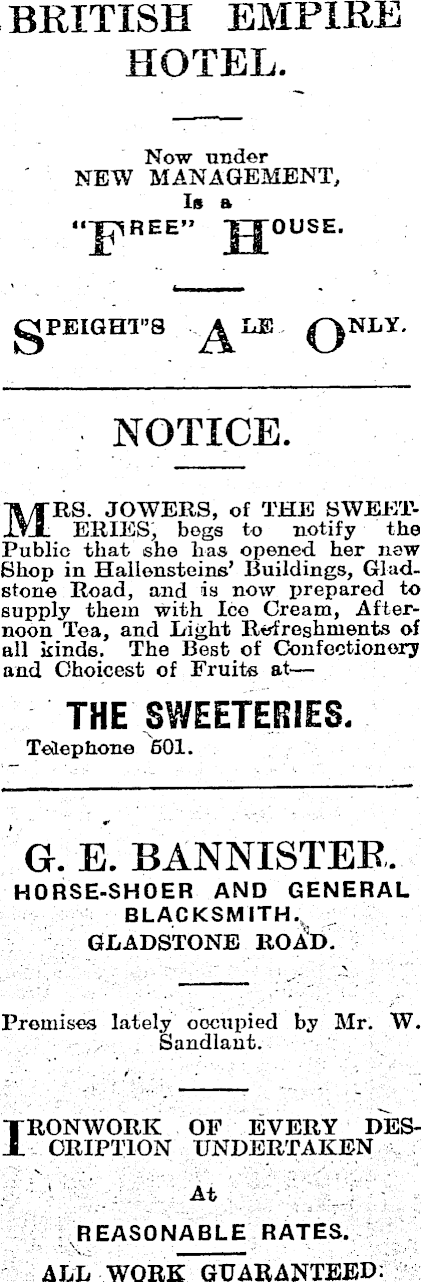 BRITISH EMPIRE HOTEL.

Now under NEW MANAGEMENT, Is a "FREE" HOUSE.

SPEIGHT'S ALE ONLY.

NOTICE.

MRS. JOWERS, of THE SWEETERIES, begs to notify the Public that she has opened her new Shop in Hallensteins' Buildings, Gladstone Road, and is now prepared to supply them with Ice Cream, Afternoon Tea, and Light Refreshments of all kinds. The Best of Confectionery and Choicest of Fruits at—

THE SWEETERIES.

Telephone 501.

G. E. BANNISTER.

HORSE-SHOER AND GENERAL BLACKSMITH.

GLADSTONE ROAD.

Premises lately occupied by Mr. W. Sandlant.

IRONWORK OF EVERY DESCRIPTION UNDERTAKEN

At

REASONABLE RATES.

ALL WORK GUARANTEED.